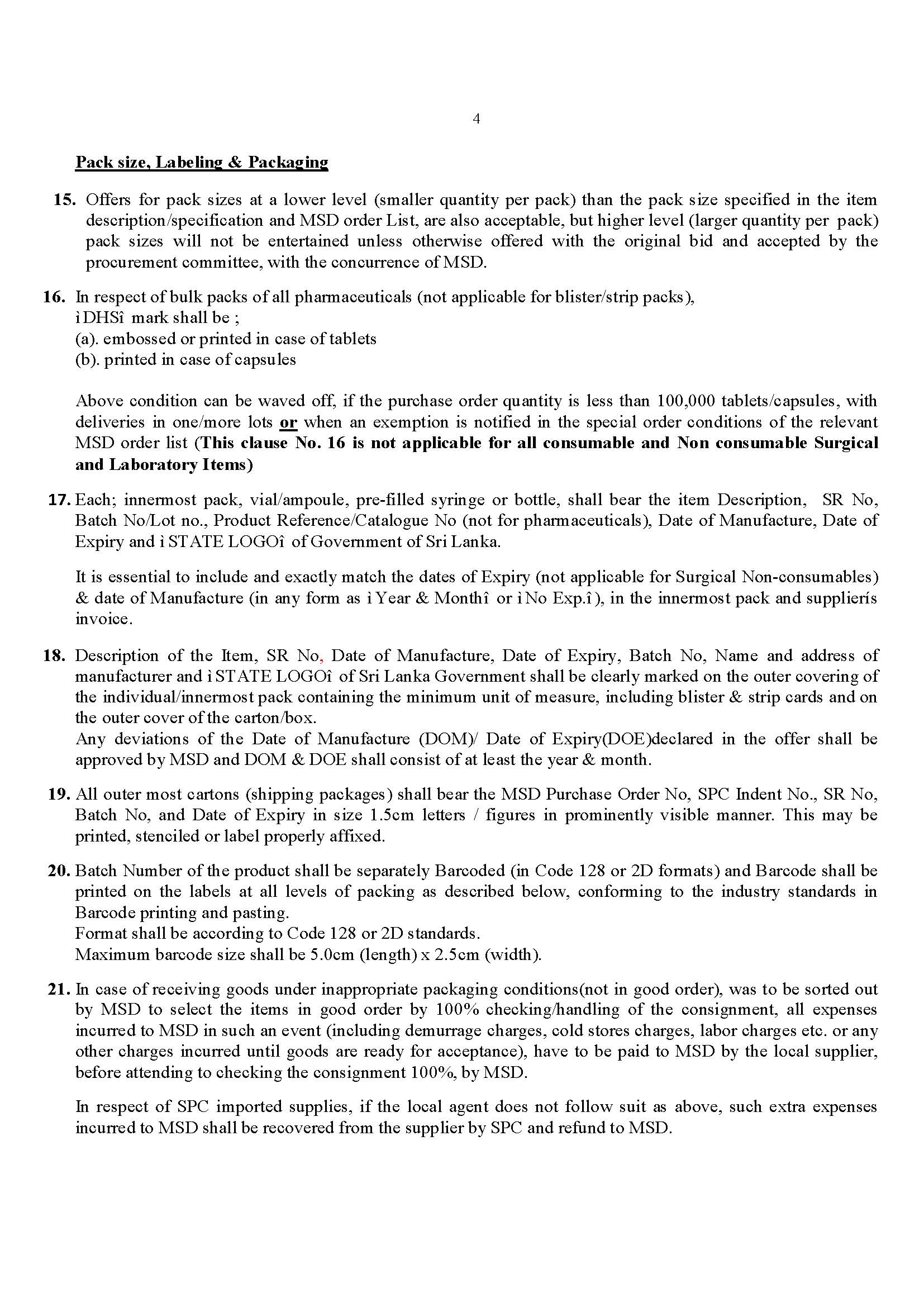 4

Pack size, Labeling & Packaging

15. Offers for pack sizes at a lower level (smaller quantity per pack) than the pack size specified in the item description/specification and MSD order List, are also acceptable, but higher level (larger quantity per pack) pack sizes will not be entertained unless otherwise offered with the original bid and accepted by the procurement committee, with the concurrence of MSD.

16. In respect of bulk packs of all pharmaceuticals (not applicable for blister/strip packs), ìDHSî mark shall be ;
(a). embossed or printed in case of tablets
(b). printed in case of capsules

Above condition can be waved off, if the purchase order quantity is less than 100,000 tablets/capsules, with deliveries in one/more lots or when an exemption is notified in the special order conditions of the relevant MSD order list (This clause No. 16 is not applicable for all consumable and Non consumable Surgical and Laboratory Items)

17. Each; innermost pack, vial/ampoule, pre-filled syringe or bottle, shall bear the item Description, SR No, Batch No/Lot no., Product Reference/Catalogue No (not for pharmaceuticals), Date of Manufacture, Date of Expiry and ìSTATE LOGOî of Government of Sri Lanka.

It is essential to include and exactly match the dates of Expiry (not applicable for Surgical Non-consumables) & date of Manufacture (in any form as ìYear & Monthî or ìNo Exp.î), in the innermost pack and supplierís invoice.

18. Description of the Item, SR No, Date of Manufacture, Date of Expiry, Batch No, Name and address of manufacturer and ìSTATE LOGOî of Sri Lanka Government shall be clearly marked on the outer covering of the individual/innermost pack containing the minimum unit of measure, including blister & strip cards and on the outer cover of the carton/box.
Any deviations of the Date of Manufacture (DOM)/ Date of Expiry(DOE)declared in the offer shall be approved by MSD and DOM & DOE shall consist of at least the year & month.

19. All outer most cartons (shipping packages) shall bear the MSD Purchase Order No, SPC Indent No., SR No, Batch No, and Date of Expiry in size 1.5cm letters / figures in prominently visible manner. This may be printed, stenciled or label properly affixed.

20. Batch Number of the product shall be separately Barcoded (in Code 128 or 2D formats) and Barcode shall be printed on the labels at all levels of packing as described below, conforming to the industry standards in Barcode printing and pasting.
Format shall be according to Code 128 or 2D standards.
Maximum barcode size shall be 5.0cm (length) x 2.5cm (width).

21. In case of receiving goods under inappropriate packaging conditions(not in good order), was to be sorted out by MSD to select the items in good order by 100% checking/handling of the consignment, all expenses incurred to MSD in such an event (including demurrage charges, cold stores charges, labor charges etc. or any other charges incurred until goods are ready for acceptance), have to be paid to MSD by the local supplier, before attending to checking the consignment 100%, by MSD.

In respect of SPC imported supplies, if the local agent does not follow suit as above, such extra expenses incurred to MSD shall be recovered from the supplier by SPC and refund to MSD.